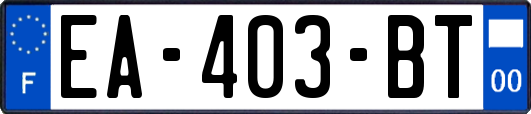 F
EA-403-BT
00